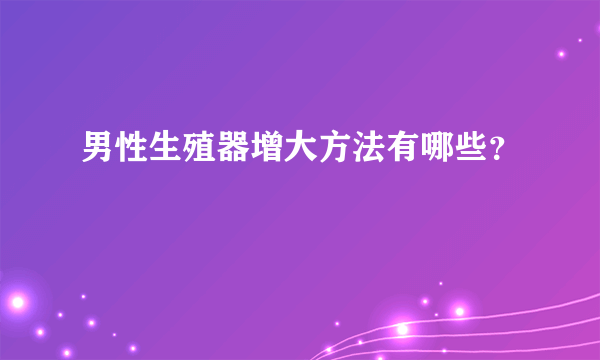 男性生殖器增大方法有哪些？